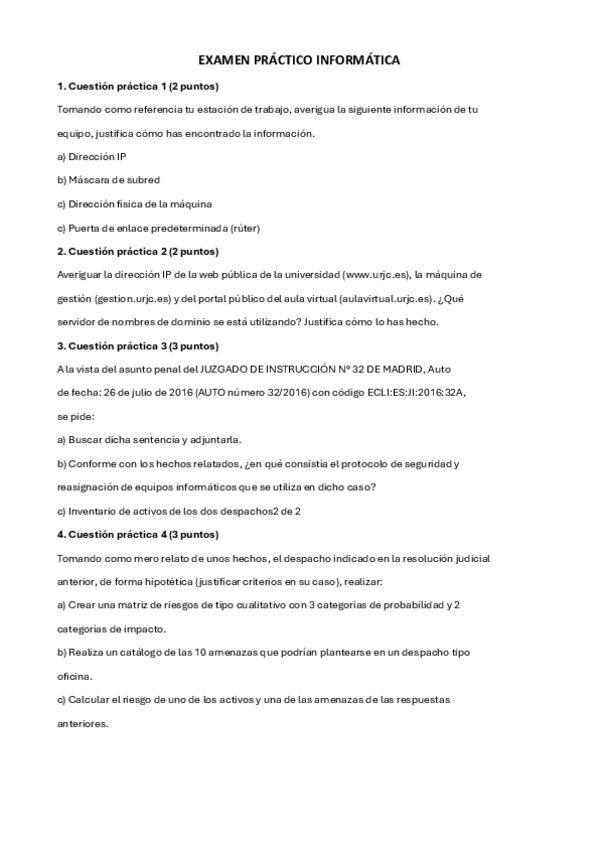 EXAMEN PRÁCTICO INFORMÁTICA

1. Cuestión práctica 1 (2 puntos)

Tomando como referencia tu estación de trabajo, averigua la siguiente información de tu equipo, justifica cómo has encontrado la información.

a) Dirección IP

b) Máscara de subred

c) Dirección física de la máquina

c) Puerta de enlace predeterminada (rúter)

2. Cuestión práctica 2 (2 puntos)

Averiguar la dirección IP de la web pública de la universidad (www.urjc.es), la máquina de gestión (gestion.urjc.es) y del portal público del aula virtual (aulavirtual.urjc.es). ¿Qué servidor de nombres de dominio se está utilizando? Justifica cómo lo has hecho.

3. Cuestión práctica 3 (3 puntos)

A la vista del asunto penal del JUZGADO DE INSTRUCCIÓN Nº 32 DE MADRID, Auto de fecha: 26 de julio de 2016 (AUTO número 32/2016) con código ECLI:ES:JI:2016:32A, se pide:

a) Buscar dicha sentencia y adjuntarla.

b) Conforme con los hechos relatados, ¿en qué consistía el protocolo de seguridad y reasignación de equipos informáticos que se utiliza en dicho caso?

c) Inventario de activos de los dos despachos2 de 2

4. Cuestión práctica 4 (3 puntos)

Tomando como mero relato de unos hechos, el despacho indicado en la resolución judicial anterior, de forma hipotética (justificar criterios en su caso), realizar:

a) Crear una matriz de riesgos de tipo cualitativo con 3 categorías de probabilidad y 2 categorías de impacto.

b) Realiza un catálogo de las 10 amenazas que podrían plantearse en un despacho tipo oficina.

c) Calcular el riesgo de uno de los activos y una de las amenazas de las respuestas anteriores.